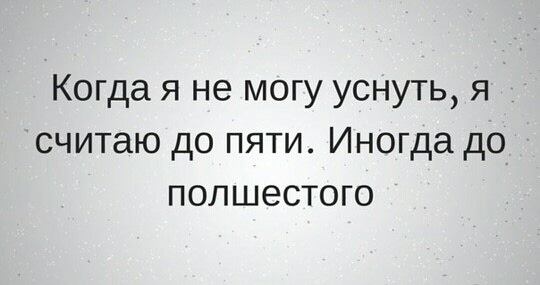 Когда я не могу уснуть, я считаю до пяти. Иногда до полшестого